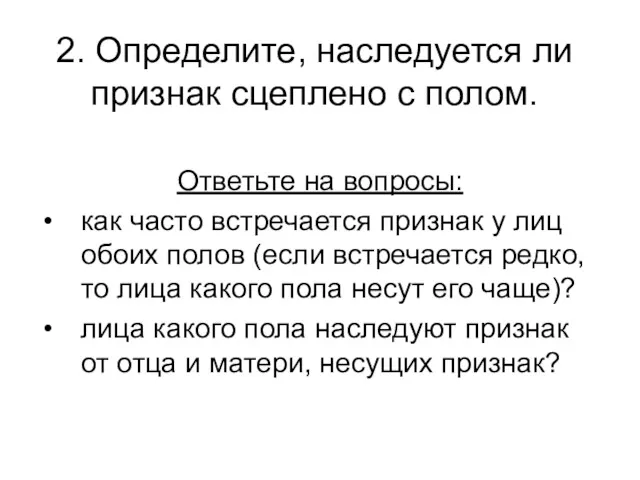 2. Определите, наследуется ли признак сцеплено с полом.

Ответьте на вопросы:

• как часто встречается признак у лиц обоих полов (если встречается редко, то лица какого пола несут его чаще)?
• лица какого пола наследуют признак от отца и матери, несущих признак?